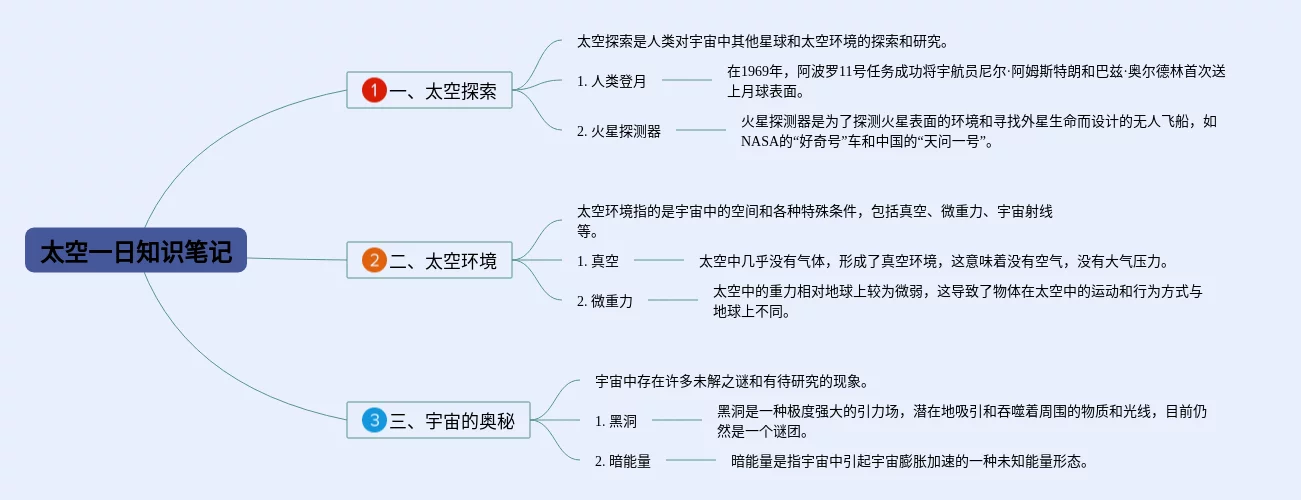 太空一日知识笔记

1 一、太空探索

太空探索是人类对宇宙中其他星球和太空环境的探索和研究。

1. 人类登月

在1969年，阿波罗11号任务成功将宇航员尼尔·阿姆斯特朗和巴兹·奥尔德林首次送上月球表面。

2. 火星探测器

火星探测器是为了探测火星表面的环境和寻找外星生命而设计的无人飞船，如NASA的“好奇号”车和中国的“天问一号”。

2 二、太空环境

太空环境指的是宇宙中的空间和各种特殊条件，包括真空、微重力、宇宙射线等。

1. 真空

太空中几乎没有气体，形成了真空环境，这意味着没有空气，没有大气压力。

2. 微重力

太空中的重力相对地球上较为微弱，这导致了物体在太空中的运动和行为方式与地球上不同。

3 三、宇宙的奥秘

宇宙中存在许多未解之谜和有待研究的现象。

1. 黑洞

黑洞是一种极度强大的引力场，潜在地吸引和吞噬着周围的物质和光线，目前仍然是一个谜团。

2. 暗能量

暗能量是指宇宙中引起宇宙膨胀加速的一种未知能量形态。